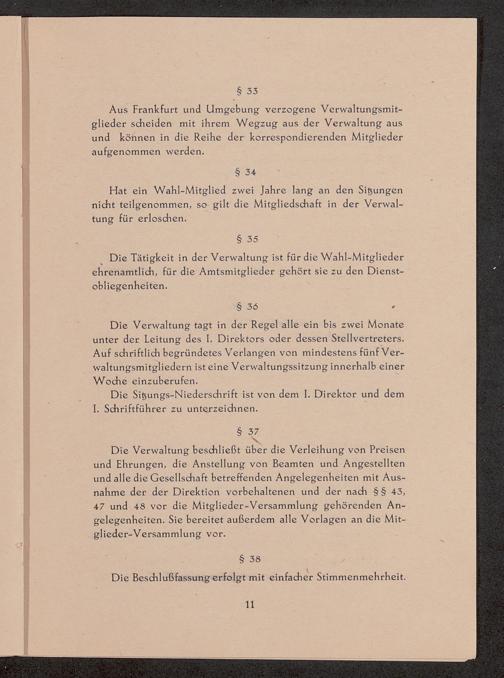 § 33

Aus Frankfurt und Umgebung verzogene Verwaltungsmitglieder scheiden mit ihrem Wegzug aus der Verwaltung aus und können in die Reihe der korrespondierenden Mitglieder aufgenommen werden.

§ 34

Hat ein Wahl-Mitglied zwei Jahre lang an den Sitzungen nicht teilgenommen, so gilt die Mitgliedschaft in der Verwaltung für erloschen.

§ 35

Die Tätigkeit in der Verwaltung ist für die Wahl-Mitglieder ehrenamtlich, für die Amtsmitglieder gehört sie zu den Dienstobliegenheiten.

§ 36

Die Verwaltung tagt in der Regel alle ein bis zwei Monate unter der Leitung des I. Direktors oder dessen Stellvertreters. Auf schriftlich begründetes Verlangen von mindestens fünf Verwaltungsmitgliedern ist eine Verwaltungssitzung innerhalb einer Woche einzuberufen.

Die Sitzungs-Niederschrift ist von dem I. Direktor und dem I. Schriftführer zu unterzeichnen.

§ 37

Die Verwaltung beschließt über die Verleihung von Preisen und Ehrungen, die Anstellung von Beamten und Angestellten und alle die Gesellschaft betreffenden Angelegenheiten mit Ausnahme der der Direktion vorbehaltenen und der nach §§ 43, 47 und 48 vor die Mitglieder-Versammlung gehörenden Angelegenheiten. Sie bereitet außerdem alle Vorlagen an die Mitglieder-Versammlung vor.

§ 38

Die Beschlußfassung erfolgt mit einfacher Stimmenmehrheit.

11